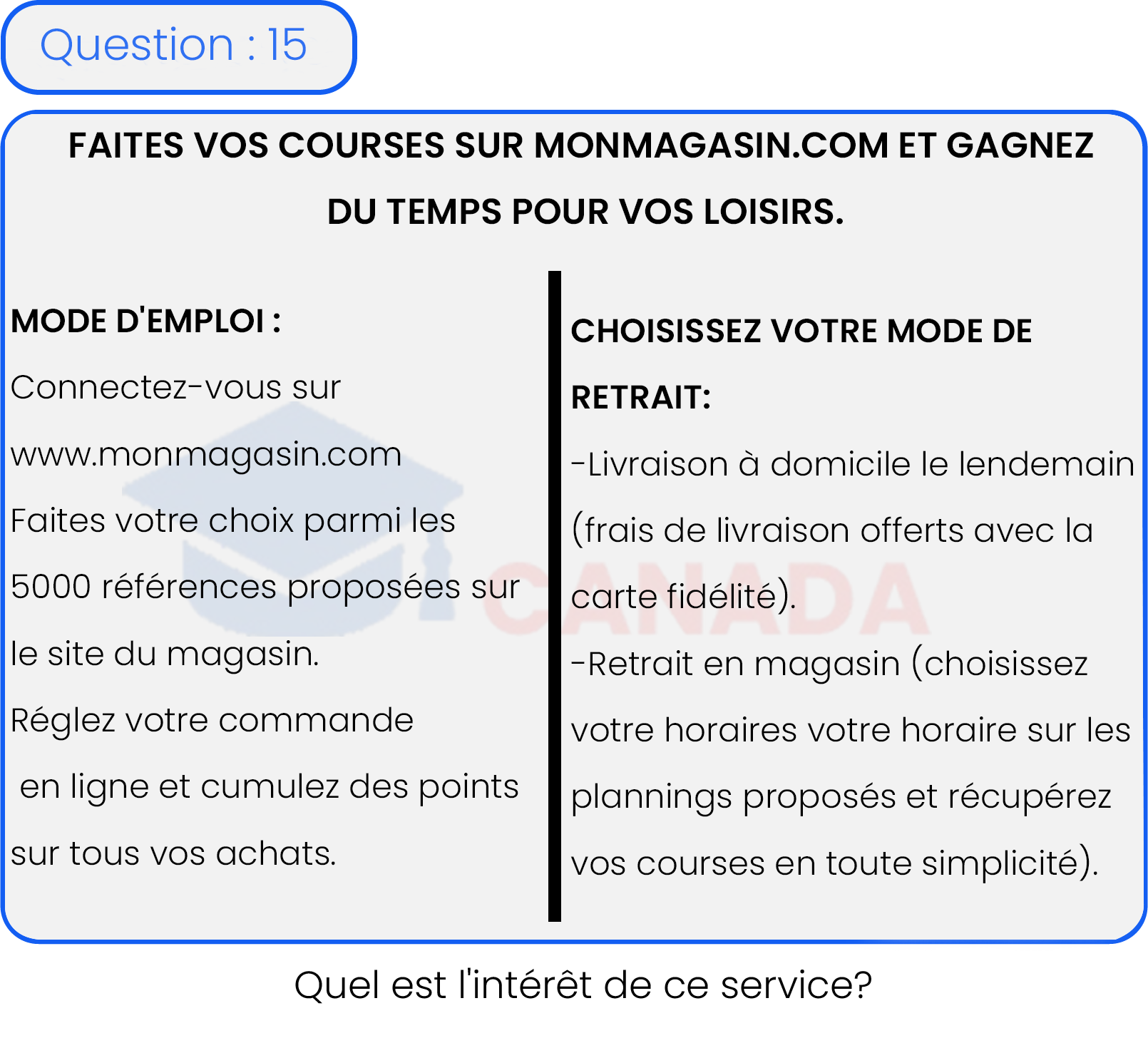 Question : 15

FAITES VOS COURSES SUR MONMAGASIN.COM ET GAGNEZ DU TEMPS POUR VOS LOISIRS.

MODE D'EMPLOI :

Connectez-vous sur www.monmagasin.com

Faites votre choix parmi les 5000 références proposées sur le site du magasin.

Réglez votre commande en ligne et cumulez des points sur tous vos achats.

CHOISISSEZ VOTRE MODE DE RETRAIT:

-Livraison à domicile le lendemain (frais de livraison offerts avec la carte fidélité).

-Retrait en magasin (choisissez votre horaires votre horaire sur les plannings proposés et récupérez vos courses en toute simplicité).

Quel est l'intérêt de ce service?

CANADA